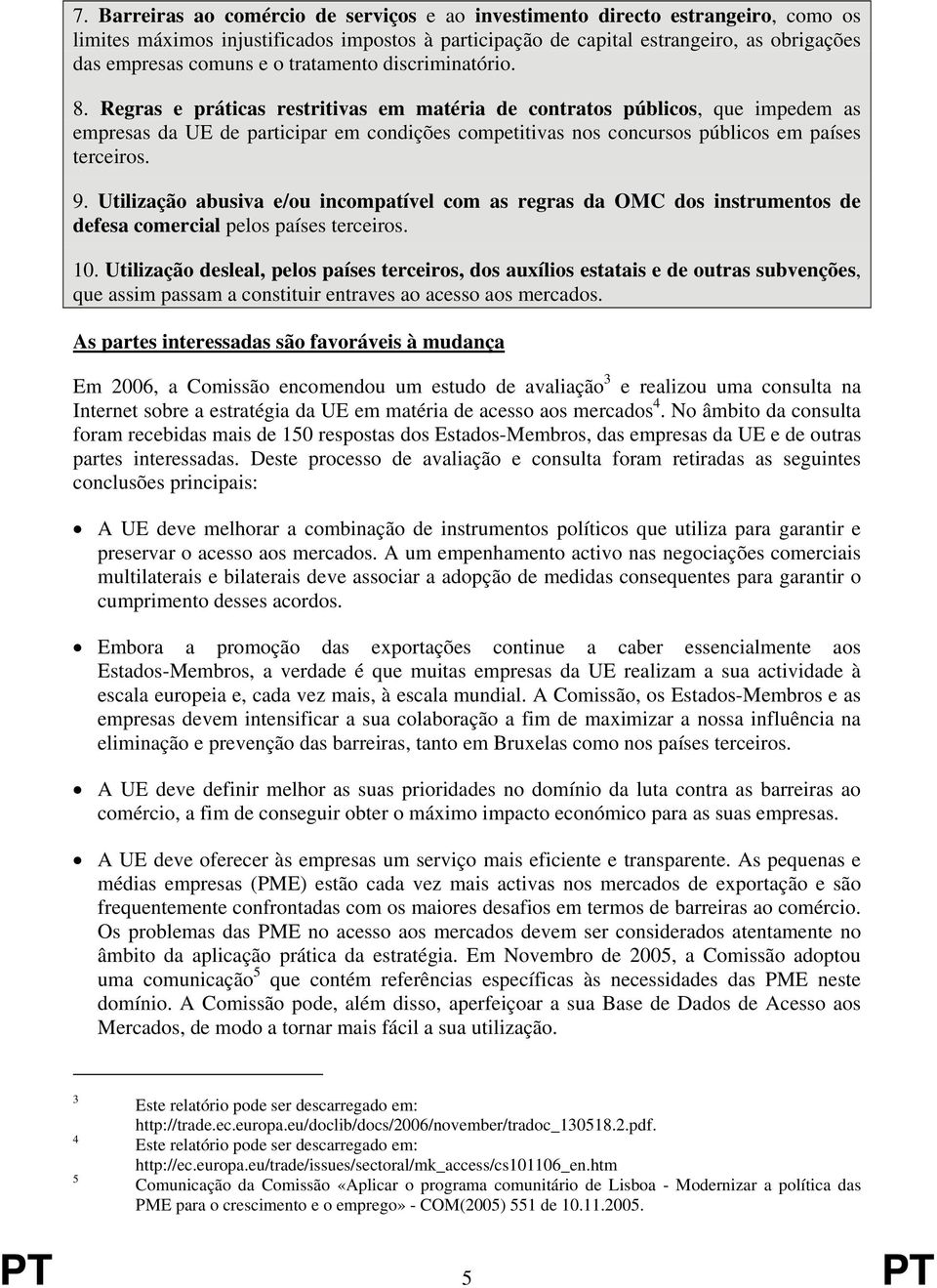 7. Barreiras ao comércio de serviços e ao investimento directo estrangeiro, como os limites máximos injustificados impostos à participação de capital estrangeiro, as obrigações das empresas comuns e o tratamento discriminatório.

8. Regras e práticas restritivas em matéria de contratos públicos, que impedem as empresas da UE de participar em condições competitivas nos concursos públicos em países terceiros.

9. Utilização abusiva e/ou incompatível com as regras da OMC dos instrumentos de defesa comercial pelos países terceiros.

10. Utilização desleal, pelos países terceiros, dos auxílios estatais e de outras subvenções, que assim passam a constituir entraves ao acesso aos mercados.

As partes interessadas são favoráveis à mudança

Em 2006, a Comissão encomendou um estudo de avaliação$^3$ e realizou uma consulta na Internet sobre a estratégia da UE em matéria de acesso aos mercados$^4$. No âmbito da consulta foram recebidas mais de 150 respostas dos Estados-Membros, das empresas da UE e de outras partes interessadas. Deste processo de avaliação e consulta foram retiradas as seguintes conclusões principais:

• A UE deve melhorar a combinação de instrumentos políticos que utiliza para garantir e preservar o acesso aos mercados. A um empenhamento activo nas negociações comerciais multilaterais e bilaterais deve associar a adopção de medidas consequentes para garantir o cumprimento desses acordos.

• Embora a promoção das exportações continue a caber essencialmente aos Estados-Membros, a verdade é que muitas empresas da UE realizam a sua actividade à escala europeia e, cada vez mais, à escala mundial. A Comissão, os Estados-Membros e as empresas devem intensificar a sua colaboração a fim de maximizar a nossa influência na eliminação e prevenção das barreiras, tanto em Bruxelas como nos países terceiros.

• A UE deve definir melhor as suas prioridades no domínio da luta contra as barreiras ao comércio, a fim de conseguir obter o máximo impacto económico para as suas empresas.

• A UE deve oferecer às empresas um serviço mais eficiente e transparente. As pequenas e médias empresas (PME) estão cada vez mais activas nos mercados de exportação e são frequentemente confrontadas com os maiores desafios em termos de barreiras ao comércio. Os problemas das PME no acesso aos mercados devem ser considerados atentamente no âmbito da aplicação prática da estratégia. Em Novembro de 2005, a Comissão adoptou uma comunicação$^5$ que contém referências específicas às necessidades das PME neste domínio. A Comissão pode, além disso, aperfeiçoar a sua Base de Dados de Acesso aos Mercados, de modo a tornar mais fácil a sua utilização.

3 Este relatório pode ser descarregado em: http://trade.ec.europa.eu/doclib/docs/2006/november/tradoc_130518.2.pdf.
4 Este relatório pode ser descarregado em: http://ec.europa.eu/trade/issues/sectoral/mk_access/cs101106_en.htm
5 Comunicação da Comissão «Aplicar o programa comunitário de Lisboa - Modernizar a política das PME para o crescimento e o emprego» - COM(2005) 551 de 10.11.2005.

PT 5 PT